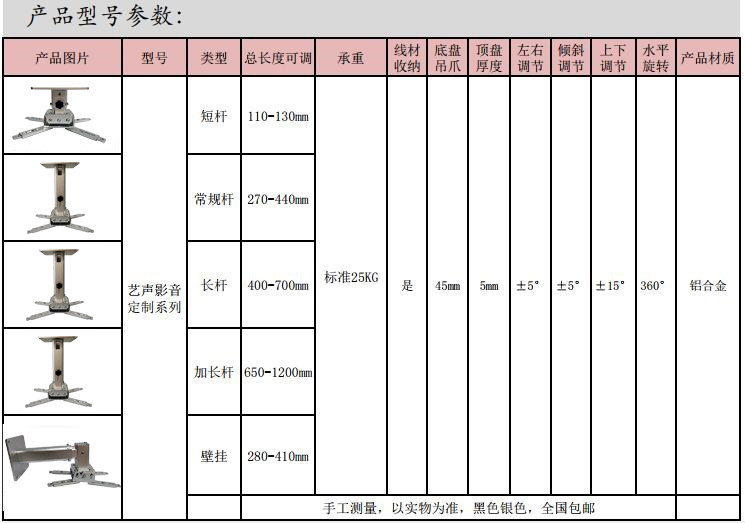 产品型号参数：

| 产品图片 | 型号 | 类型 | 总长度可调 | 承重 | 线材收纳 | 底盘吊爪 | 顶盘厚度 | 左右调节 | 倾斜调节 | 上下调节 | 水平旋转 | 产品材质 |
|---|---|---|---|---|---|---|---|---|---|---|---|---|
| | 艺声影音定制系列 | 短杆 | 110-130㎜ | 标准25KG | 是 | 45㎜ | 5㎜ | ±5° | ±5° | ±15° | 360° | 铝合金 |
| | | 常规杆 | 270-440㎜ | | | | | | | | | |
| | | 长杆 | 400-700㎜ | | | | | | | | | |
| | | 加长杆 | 650-1200㎜ | | | | | | | | | |
| | | 壁挂 | 280-410㎜ | | | | | | | | | |
| | | | 手工测量，以实物为准，黑色银色，全国包邮 | | | | | | | | | |